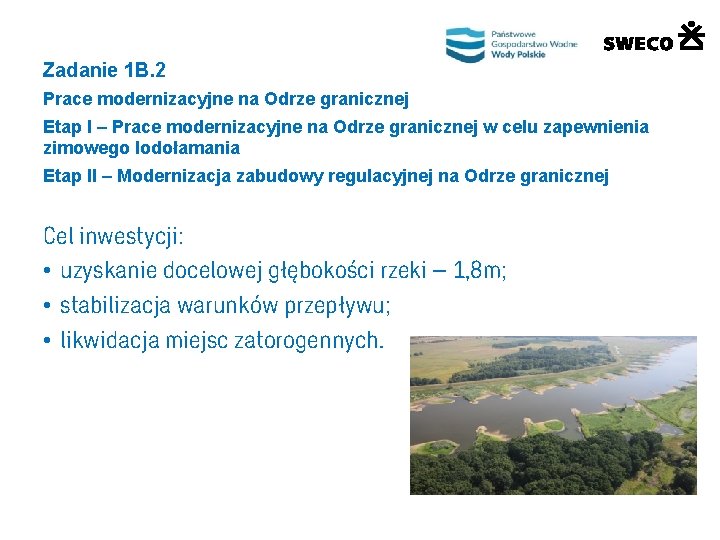 Państwowe Gospodarstwo Wodne Wody Polskie

SWECO

Zadanie 1B.2

Prace modernizacyjne na Odrze granicznej

Etap I – Prace modernizacyjne na Odrze granicznej w celu zapewnienia zimowego lodołamania

Etap II – Modernizacja zabudowy regulacyjnej na Odrze granicznej

Cel inwestycji:

• uzyskanie docelowej głębokości rzeki – 1,8m;

• stabilizacja warunków przepływu;

• likwidacja miejsc zatorogennych.